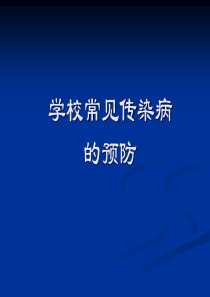 学校常见传染病

的预防